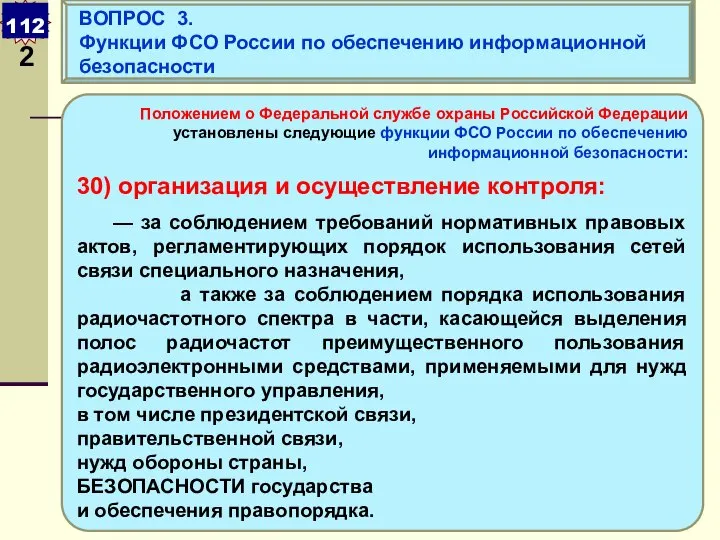 112
2

ВОПРОС 3.
Функции ФСО России по обеспечению информационной безопасности

Положением о Федеральной службе охраны Российской Федерации установлены следующие функции ФСО России по обеспечению информационной безопасности:

30) организация и осуществление контроля:

— за соблюдением требований нормативных правовых актов, регламентирующих порядок использования сетей связи специального назначения,

а также за соблюдением порядка использования радиочастотного спектра в части, касающейся выделения полос радиочастот преимущественного пользования радиоэлектронными средствами, применяемыми для нужд государственного управления,
в том числе президентской связи,
правительственной связи,
нужд обороны страны,
БЕЗОПАСНОСТИ государства
и обеспечения правопорядка.